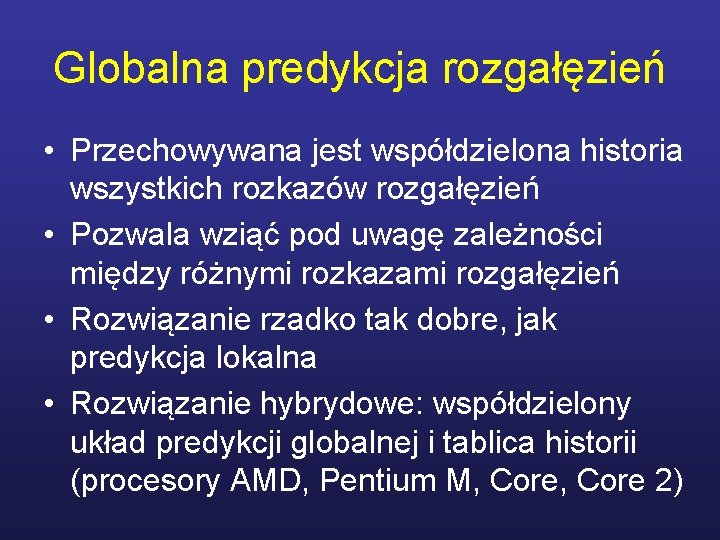 Globalna predykcja rozgałęzień

• Przechowywana jest współdzielona historia wszystkich rozkazów rozgałęzień
• Pozwala wziąć pod uwagę zależności między różnymi rozkazami rozgałęzień
• Rozwiązanie rzadko tak dobre, jak predykcja lokalna
• Rozwiązanie hybrydowe: współdzielony układ predykcji globalnej i tablica historii (procesory AMD, Pentium M, Core, Core 2)